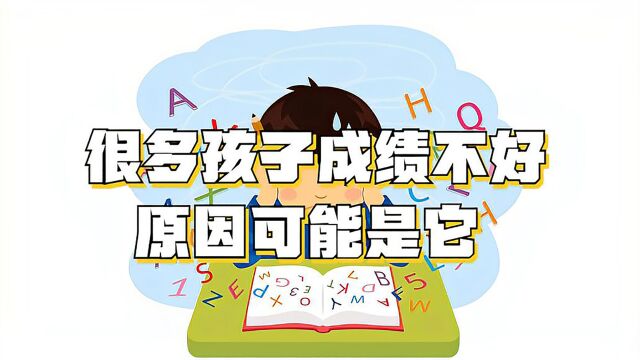 很多孩子成绩不好
原因可能是它